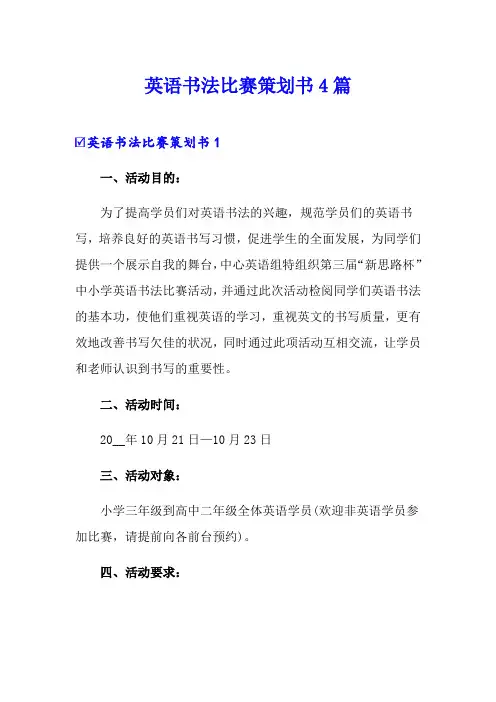 英语书法比赛策划书 4 篇

☑英语书法比赛策划书 1

一、活动目的：

为了提高学员们对英语书法的兴趣，规范学员们的英语书写，培养良好的英语书写习惯，促进学生的全面发展，为同学们提供一个展示自我的舞台，中心英语组特组织第三届“新思路杯”中小学英语书法比赛活动，并通过此次活动检阅同学们英语书法的基本功，使他们重视英语的学习，重视英文的书写质量，更有效地改善书写欠佳的状况，同时通过此项活动互相交流，让学员和老师认识到书写的重要性。

二、活动时间：

20__年 10 月 21 日—10 月 23 日

三、活动对象：

小学三年级到高中二年级全体英语学员(欢迎非英语学员参加比赛，请提前向各前台预约)。

四、活动要求：